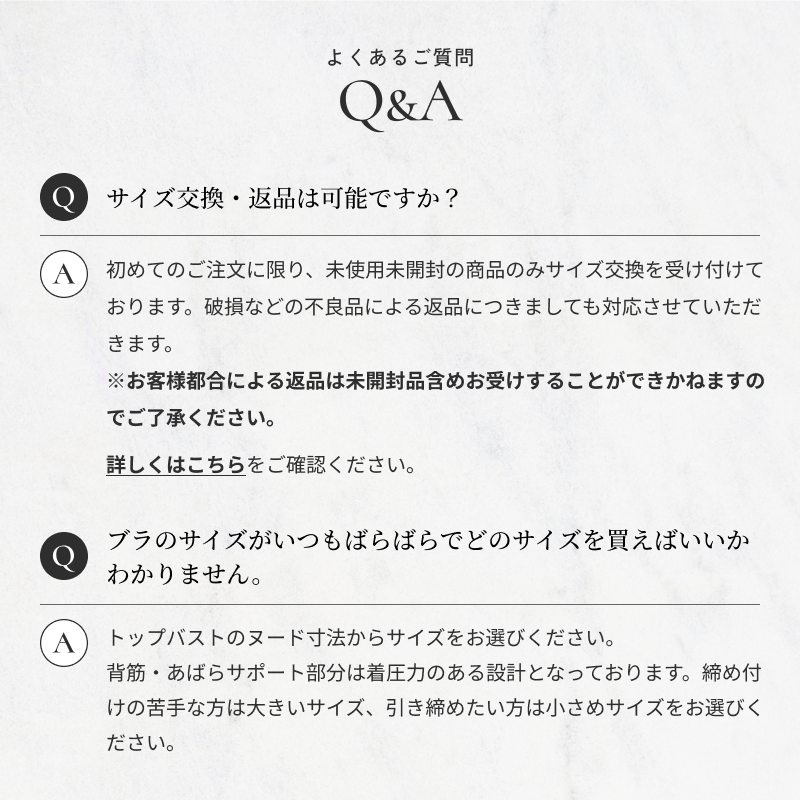 よくあるご質問
Q&A

Q
サイズ交換・返品は可能ですか？

A
初めてのご注文に限り、未使用未開封の商品のみサイズ交換を受け付けております。破損などの不良品による返品につきましても対応させていただきます。

※お客様都合による返品は未開封品含めお受けすることができかねますのでご了承ください。

詳しくはこちらをご確認ください。

Q
ブラのサイズがいつもばらばらでどのサイズを買えばいいかわかりません。

A
トップバストのヌード寸法からサイズをお選びください。
背筋・あばらサポート部分は着圧力のある設計となっております。締め付けの苦手な方は大きいサイズ、引き締めたい方は小さめサイズをお選びください。